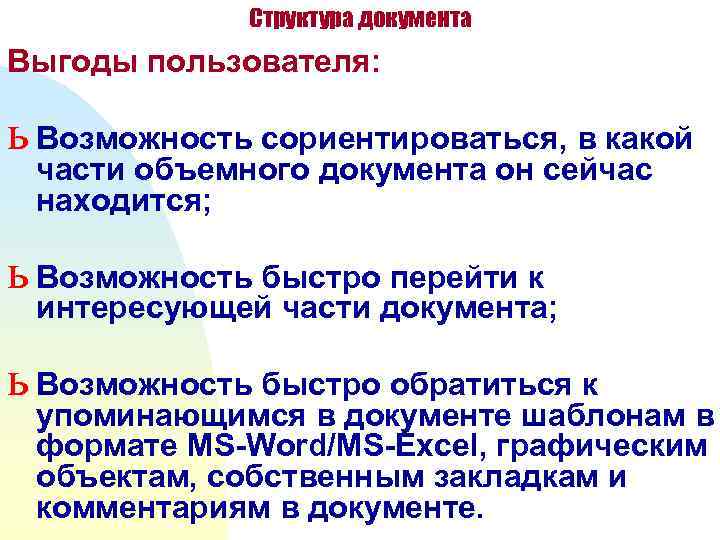 Структура документа

Выгоды пользователя:

Ь Возможность сориентироваться, в какой части объемного документа он сейчас находится;

Ь Возможность быстро перейти к интересующей части документа;

Ь Возможность быстро обратиться к упоминающимся в документе шаблонам в формате MS-Word/MS-Excel, графическим объектам, собственным закладкам и комментариям в документе.